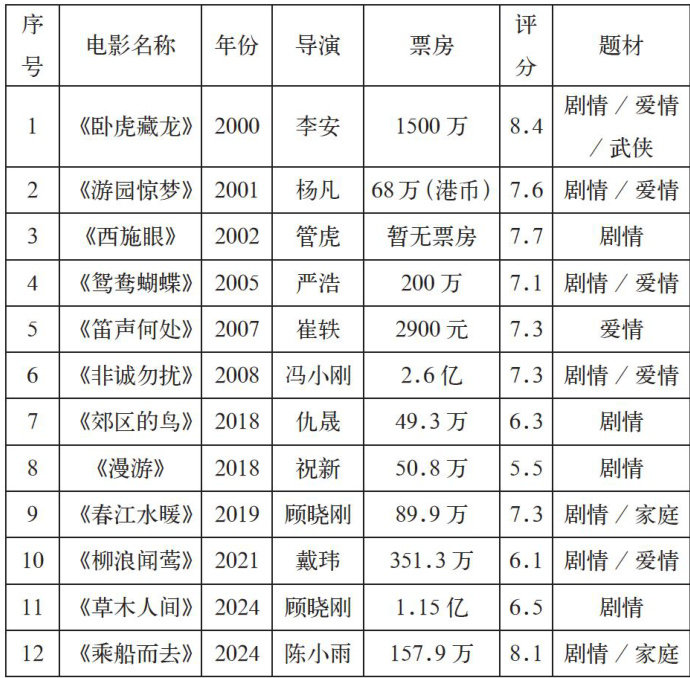 | 序号 | 电影名称 | 年份 | 导演 | 票房 | 评分 | 题材 |
|---|---|---|---|---|---|---|
| 1 | 《卧虎藏龙》 | 2000 | 李安 | 1500万 | 8.4 | 剧情／爱情／武侠 |
| 2 | 《游园惊梦》 | 2001 | 杨凡 | 68万(港币) | 7.6 | 剧情／爱情 |
| 3 | 《西施眼》 | 2002 | 管虎 | 暂无票房 | 7.7 | 剧情 |
| 4 | 《鸳鸯蝴蝶》 | 2005 | 严浩 | 200万 | 7.1 | 剧情／爱情 |
| 5 | 《笛声何处》 | 2007 | 崔轶 | 2900元 | 7.3 | 爱情 |
| 6 | 《非诚勿扰》 | 2008 | 冯小刚 | 2.6亿 | 7.3 | 剧情／爱情 |
| 7 | 《郊区的鸟》 | 2018 | 仇晟 | 49.3万 | 6.3 | 剧情 |
| 8 | 《漫游》 | 2018 | 祝新 | 50.8万 | 5.5 | 剧情 |
| 9 | 《春江水暖》 | 2019 | 顾晓刚 | 89.9万 | 7.3 | 剧情／家庭 |
| 10 | 《柳浪闻莺》 | 2021 | 戴玮 | 351.3万 | 6.1 | 剧情／爱情 |
| 11 | 《草木人间》 | 2024 | 顾晓刚 | 1.15亿 | 6.5 | 剧情 |
| 12 | 《乘船而去》 | 2024 | 陈小雨 | 157.9万 | 8.1 | 剧情／家庭 |